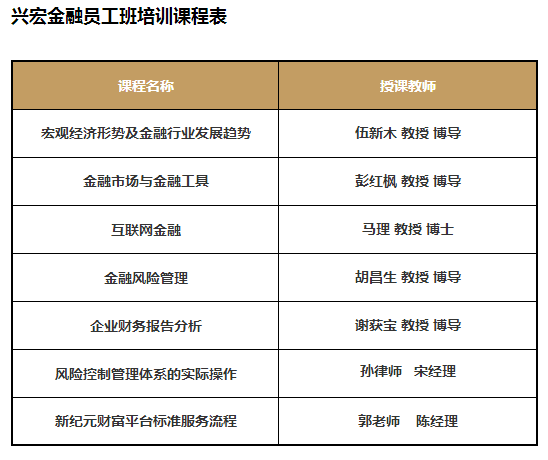 兴宏金融员工班培训课程表

| 课程名称 | 授课教师 |
|---|---|
| 宏观经济形势及金融行业发展趋势 | 伍新木 教授 博导 |
| 金融市场与金融工具 | 彭红枫 教授 博导 |
| 互联网金融 | 马理 教授 博士 |
| 金融风险管理 | 胡昌生 教授 博导 |
| 企业财务报告分析 | 谢获宝 教授 博导 |
| 风险控制管理体系的实际操作 | 孙律师 宋经理 |
| 新纪元财富平台标准服务流程 | 郭老师 陈经理 |